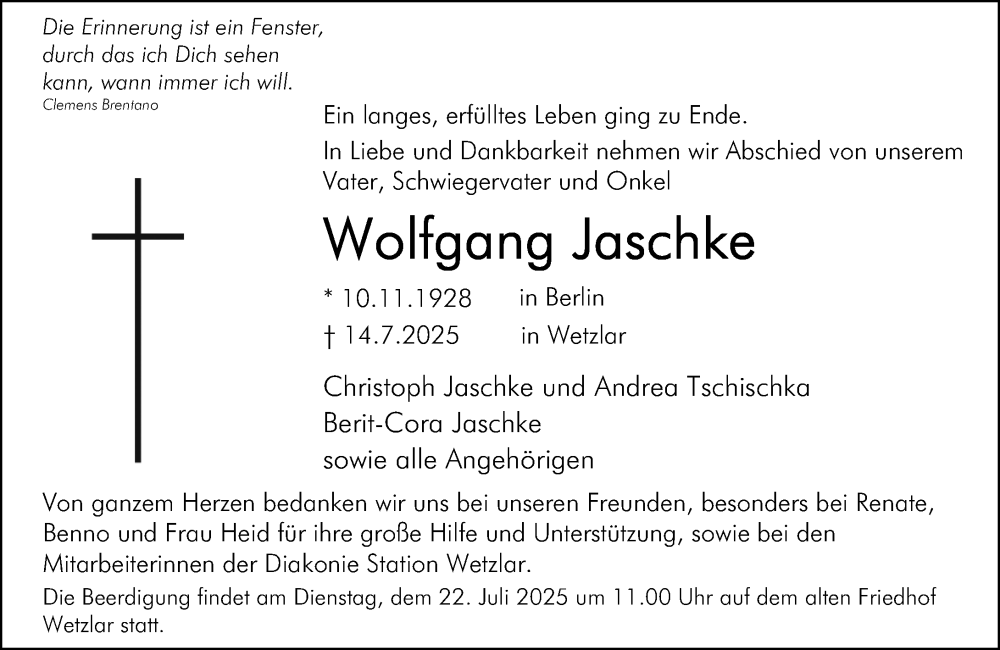 Die Erinnerung ist ein Fenster, durch das ich Dich sehen kann, wann immer ich will.
Clemens Brentano

Ein langes, erfülltes Leben ging zu Ende.
In Liebe und Dankbarkeit nehmen wir Abschied von unserem Vater, Schwiegervater und Onkel

Wolfgang Jaschke

* 10.11.1928 in Berlin
† 14.7.2025 in Wetzlar

Christoph Jaschke und Andrea Tschischka
Berit-Cora Jaschke
sowie alle Angehörigen

Von ganzem Herzen bedanken wir uns bei unseren Freunden, besonders bei Renate, Benno und Frau Heid für ihre große Hilfe und Unterstützung, sowie bei den Mitarbeiterinnen der Diakonie Station Wetzlar.

Die Beerdigung findet am Dienstag, dem 22. Juli 2025 um 11.00 Uhr auf dem alten Friedhof Wetzlar statt.